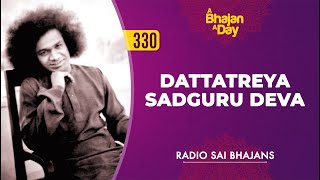 A Bhajan A Day

330

DATTATREYA SADGURU DEVA

RADIO SAI BHAJANS